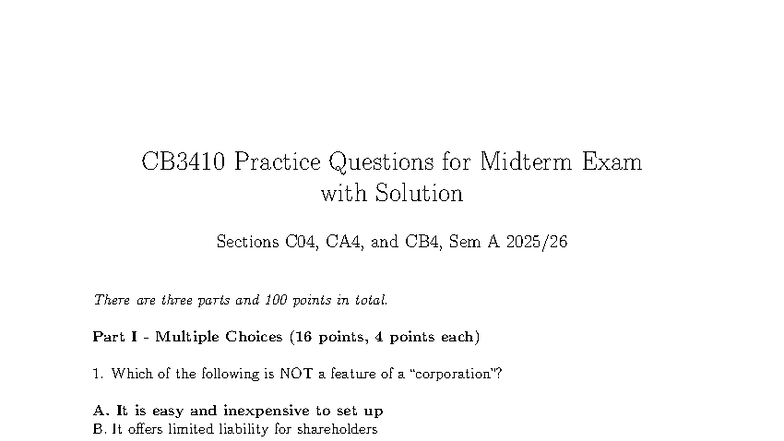 CB3410 Practice Questions for Midterm Exam with Solution

Sections C04, CA4, and CB4, Sem A 2025/26

There are three parts and 100 points in total.

Part I - Multiple Choices (16 points, 4 points each)

1. Which of the following is NOT a feature of a "corporation"?

A. It is easy and inexpensive to set up
B. It offers limited liability for shareholders